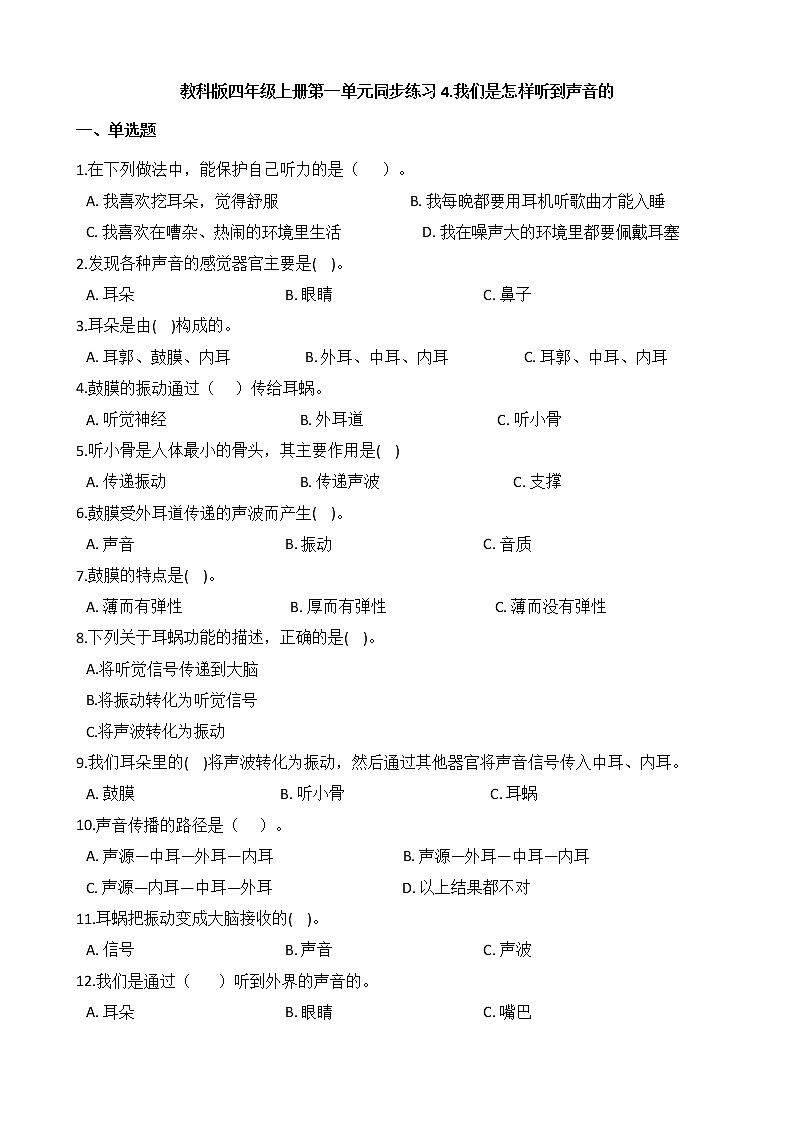 教科版四年级上册第一单元同步练习 4.我们是怎样听到声音的

一、单选题

1.在下列做法中，能保护自己听力的是（　）。

A. 我喜欢挖耳朵，觉得舒服　　B. 我每晚都要用耳机听歌曲才能入睡

C. 我喜欢在嘈杂、热闹的环境里生活　　D. 我在噪声大的环境里都要佩戴耳塞

2.发现各种声音的感觉器官主要是( )。

A. 耳朵　　B. 眼睛　　C. 鼻子

3.耳朵是由( )构成的。

A. 耳郭、鼓膜、内耳　　B. 外耳、中耳、内耳　　C. 耳郭、中耳、内耳

4.鼓膜的振动通过（　）传给耳蜗。

A. 听觉神经　　B. 外耳道　　C. 听小骨

5.听小骨是人体最小的骨头，其主要作用是( )

A. 传递振动　　B. 传递声波　　C. 支撑

6.鼓膜受外耳道传递的声波而产生( )。

A. 声音　　B. 振动　　C. 音质

7.鼓膜的特点是( )。

A. 薄而有弹性　　B. 厚而有弹性　　C. 薄而没有弹性

8.下列关于耳蜗功能的描述，正确的是( )。

A.将听觉信号传递到大脑

B.将振动转化为听觉信号

C.将声波转化为振动

9.我们耳朵里的( )将声波转化为振动，然后通过其他器官将声音信号传入中耳、内耳。

A. 鼓膜　　B. 听小骨　　C. 耳蜗

10.声音传播的路径是（　）。

A. 声源—中耳—外耳—内耳　　B. 声源—外耳—中耳—内耳

C. 声源—内耳—中耳—外耳　　D. 以上结果都不对

11.耳蜗把振动变成大脑接收的( )。

A. 信号　　B. 声音　　C. 声波

12.我们是通过（　）听到外界的声音的。

A. 耳朵　　B. 眼睛　　C. 嘴巴